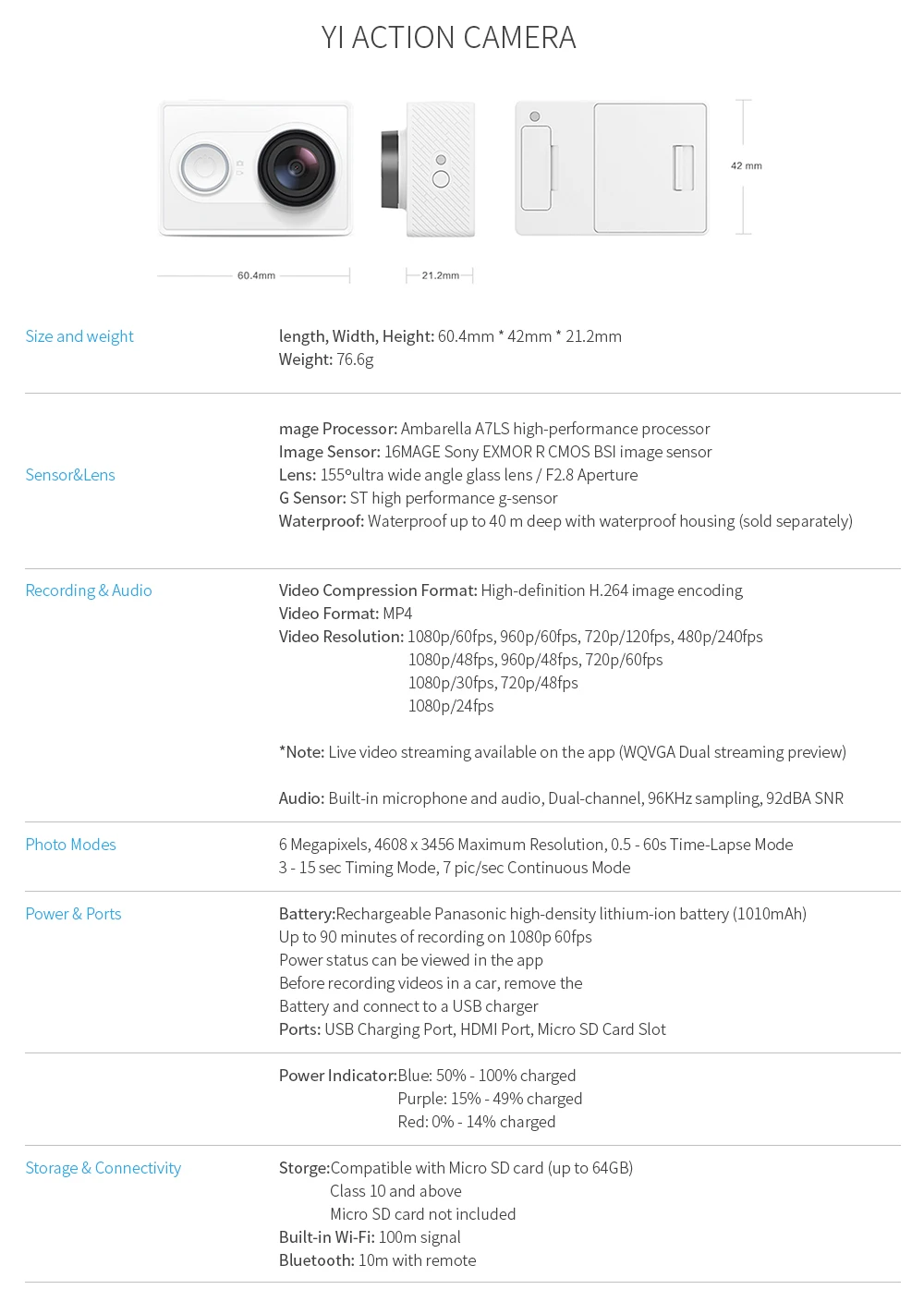 YI ACTION CAMERA

42 mm

60.4mm

21.2mm

Size and weight

length, Width, Height: 60.4mm * 42mm * 21.2mm
Weight: 76.6g

Sensor&Lens

mage Processor: Ambarella A7LS high-performance processor
Image Sensor: 16MAGE Sony EXMOR R CMOS BSI image sensor
Lens: 155ºultra wide angle glass lens / F2.8 Aperture
G Sensor: ST high performance g-sensor
Waterproof: Waterproof up to 40 m deep with waterproof housing (sold separately)

Recording & Audio

Video Compression Format: High-definition H.264 image encoding
Video Format: MP4
Video Resolution: 1080p/60fps, 960p/60fps, 720p/120fps, 480p/240fps
1080p/48fps, 960p/48fps, 720p/60fps
1080p/30fps, 720p/48fps
1080p/24fps

*Note: Live video streaming available on the app (WQVGA Dual streaming preview)

Audio: Built-in microphone and audio, Dual-channel, 96KHz sampling, 92dBA SNR

Photo Modes

6 Megapixels, 4608 x 3456 Maximum Resolution, 0.5 - 60s Time-Lapse Mode
3 - 15 sec Timing Mode, 7 pic/sec Continuous Mode

Power & Ports

Battery:Rechargeable Panasonic high-density lithium-ion battery (1010mAh)
Up to 90 minutes of recording on 1080p 60fps
Power status can be viewed in the app
Before recording videos in a car, remove the
Battery and connect to a USB charger
Ports: USB Charging Port, HDMI Port, Micro SD Card Slot

Power Indicator:Blue: 50% - 100% charged
Purple: 15% - 49% charged
Red: 0% - 14% charged

Storage & Connectivity

Storge:Compatible with Micro SD card (up to 64GB)
Class 10 and above
Micro SD card not included
Built-in Wi-Fi: 100m signal
Bluetooth: 10m with remote